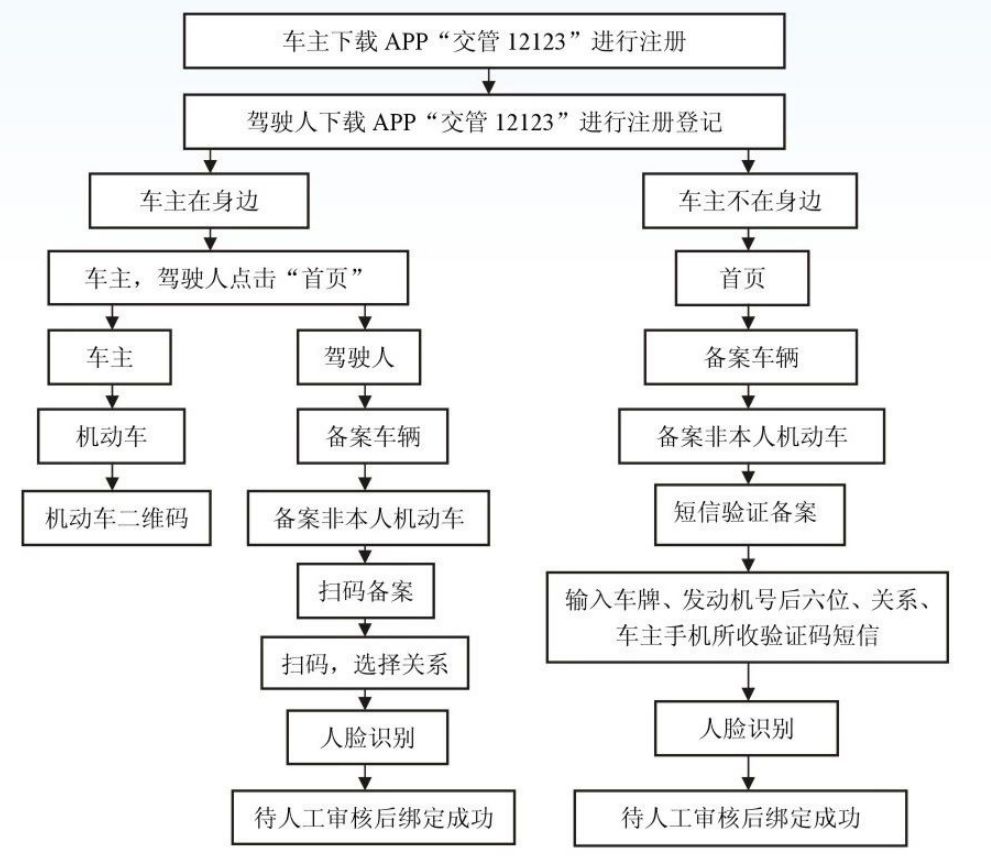 车主下载 APP“交管 12123”进行注册

驾驶人下载 APP“交管 12123”进行注册登记

车主在身边

车主，驾驶人点击“首页”

车主

机动车

机动车二维码

驾驶人

备案车辆

备案非本人机动车

扫码备案

扫码，选择关系

人脸识别

待人工审核后绑定成功

车主不在身边

首页

备案车辆

备案非本人机动车

短信验证备案

输入车牌、发动机号后六位、关系、车主手机所收验证码短信

人脸识别

待人工审核后绑定成功